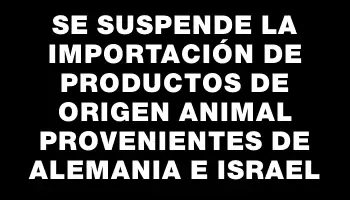 SE SUSPENDE LA IMPORTACIÓN DE PRODUCTOS DE ORIGEN ANIMAL PROVENIENTES DE ALEMANIA E ISRAEL